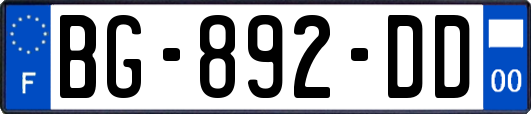 F
BG-892-DD
00